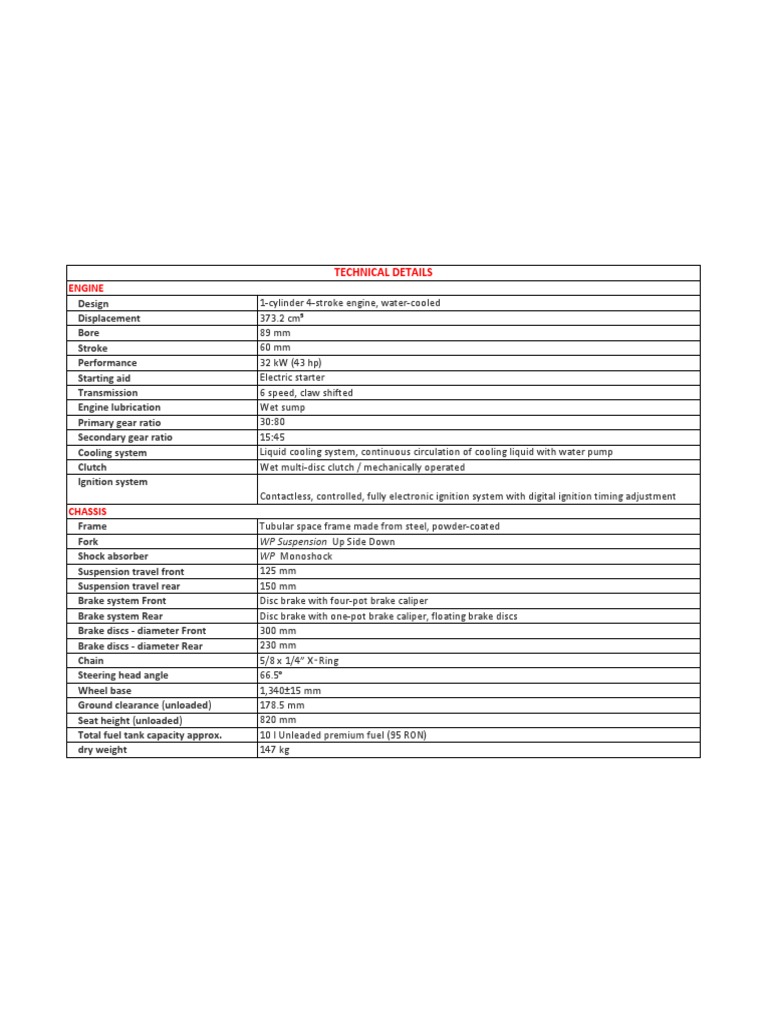 | TECHNICAL DETAILS | |
|---|---|
| ENGINE | |
| Design | 1-cylinder 4-stroke engine, water-cooled |
| Displacement | 373.2 $cm^3$ |
| Bore | 89 mm |
| Stroke | 60 mm |
| Performance | 32 kW (43 hp) |
| Starting aid | Electric starter |
| Transmission | 6 speed, claw shifted |
| Engine lubrication | Wet sump |
| Primary gear ratio | 30:80 |
| Secondary gear ratio | 15:45 |
| Cooling system | Liquid cooling system, continuous circulation of cooling liquid with water pump |
| Clutch | Wet multi-disc clutch / mechanically operated |
| Ignition system | Contactless, controlled, fully electronic ignition system with digital ignition timing adjustment |
| CHASSIS | |
| Frame | Tubular space frame made from steel, powder-coated |
| Fork | WP Suspension Up Side Down |
| Shock absorber | WP Monoshock |
| Suspension travel front | 125 mm |
| Suspension travel rear | 150 mm |
| Brake system Front | Disc brake with four-pot brake caliper |
| Brake system Rear | Disc brake with one-pot brake caliper, floating brake discs |
| Brake discs - diameter Front | 300 mm |
| Brake discs - diameter Rear | 230 mm |
| Chain | 5/8 x 1/4" X-Ring |
| Steering head angle | 66.5° |
| Wheel base | 1,340±15 mm |
| Ground clearance (unloaded) | 178.5 mm |
| Seat height (unloaded) | 820 mm |
| Total fuel tank capacity approx. | 10 l Unleaded premium fuel (95 RON) |
| dry weight | 147 kg |